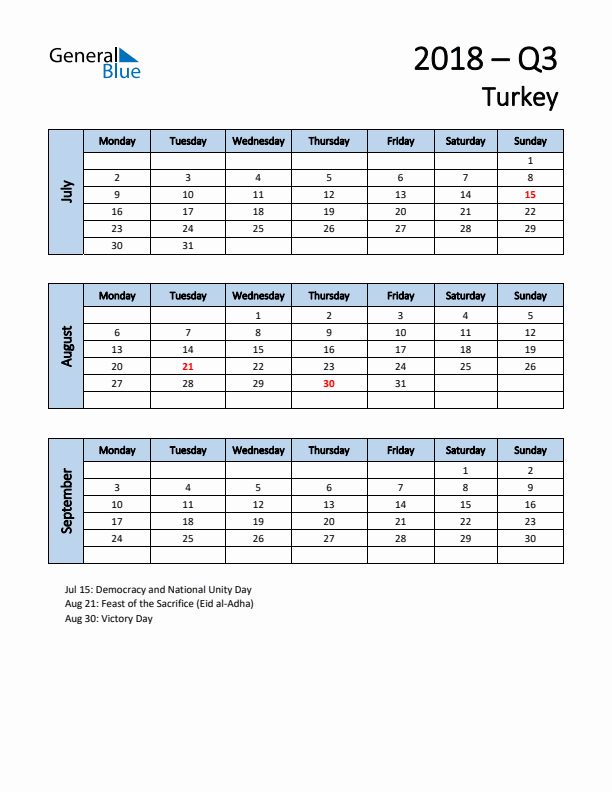 General Blue

2018 – Q3
Turkey

July

| Monday | Tuesday | Wednesday | Thursday | Friday | Saturday | Sunday |
|---|---|---|---|---|---|---|
| | | | | | | 1 |
| 2 | 3 | 4 | 5 | 6 | 7 | 8 |
| 9 | 10 | 11 | 12 | 13 | 14 | 15 |
| 16 | 17 | 18 | 19 | 20 | 21 | 22 |
| 23 | 24 | 25 | 26 | 27 | 28 | 29 |
| 30 | 31 | | | | | |

August

| Monday | Tuesday | Wednesday | Thursday | Friday | Saturday | Sunday |
|---|---|---|---|---|---|---|
| | | 1 | 2 | 3 | 4 | 5 |
| 6 | 7 | 8 | 9 | 10 | 11 | 12 |
| 13 | 14 | 15 | 16 | 17 | 18 | 19 |
| 20 | 21 | 22 | 23 | 24 | 25 | 26 |
| 27 | 28 | 29 | 30 | 31 | | |
| | | | | | | |

September

| Monday | Tuesday | Wednesday | Thursday | Friday | Saturday | Sunday |
|---|---|---|---|---|---|---|
| | | | | | 1 | 2 |
| 3 | 4 | 5 | 6 | 7 | 8 | 9 |
| 10 | 11 | 12 | 13 | 14 | 15 | 16 |
| 17 | 18 | 19 | 20 | 21 | 22 | 23 |
| 24 | 25 | 26 | 27 | 28 | 29 | 30 |
| | | | | | | |

Jul 15: Democracy and National Unity Day
Aug 21: Feast of the Sacrifice (Eid al-Adha)
Aug 30: Victory Day